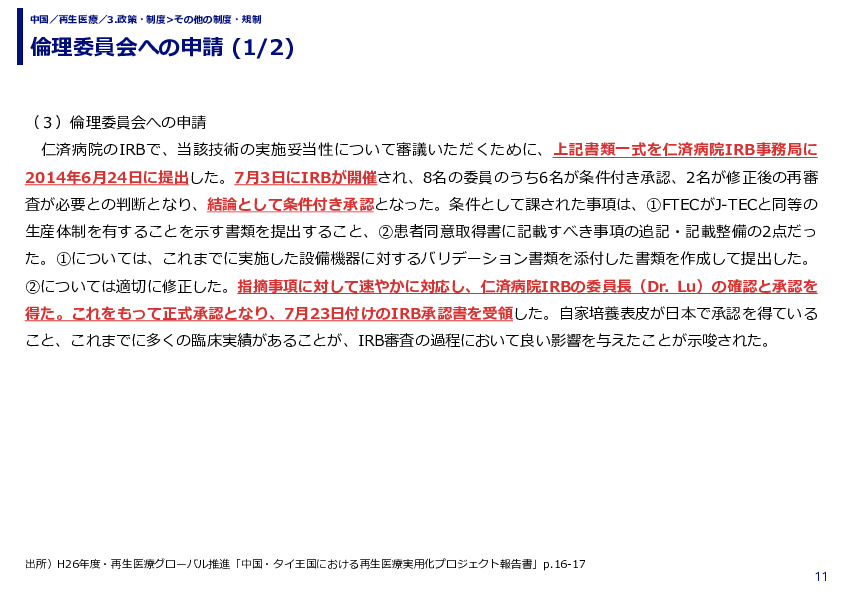 中国／再生医療／3.政策・制度>その他の制度・規制

倫理委員会への申請 (1/2)

（3）倫理委員会への申請

仁済病院のIRBで、当該技術の実施妥当性について審議いただくために、上記書類一式を仁済病院IRB事務局に2014年6月24日に提出した。7月3日にIRBが開催され、8名の委員のうち6名が条件付き承認、2名が修正後の再審査が必要との判断となり、結論として条件付き承認となった。条件として課された事項は、①FTECがJ-TECと同等の生産体制を有することを示す書類を提出すること、②患者同意取得書に記載すべき事項の追記・記載整備の2点だった。①については、これまでに実施した設備機器に対するバリデーション書類を添付した書類を作成して提出した。②については適切に修正した。指摘事項に対して速やかに対応し、仁済病院IRBの委員長（Dr. Lu）の確認と承認を得た。これをもって正式承認となり、7月23日付けのIRB承認書を受領した。自家培養表皮が日本で承認を得ていること、これまでに多くの臨床実績があることが、IRB審査の過程において良い影響を与えたことが示唆された。

出所）H26年度・再生医療グローバル推進「中国・タイ王国における再生医療実用化プロジェクト報告書」p.16-17

11